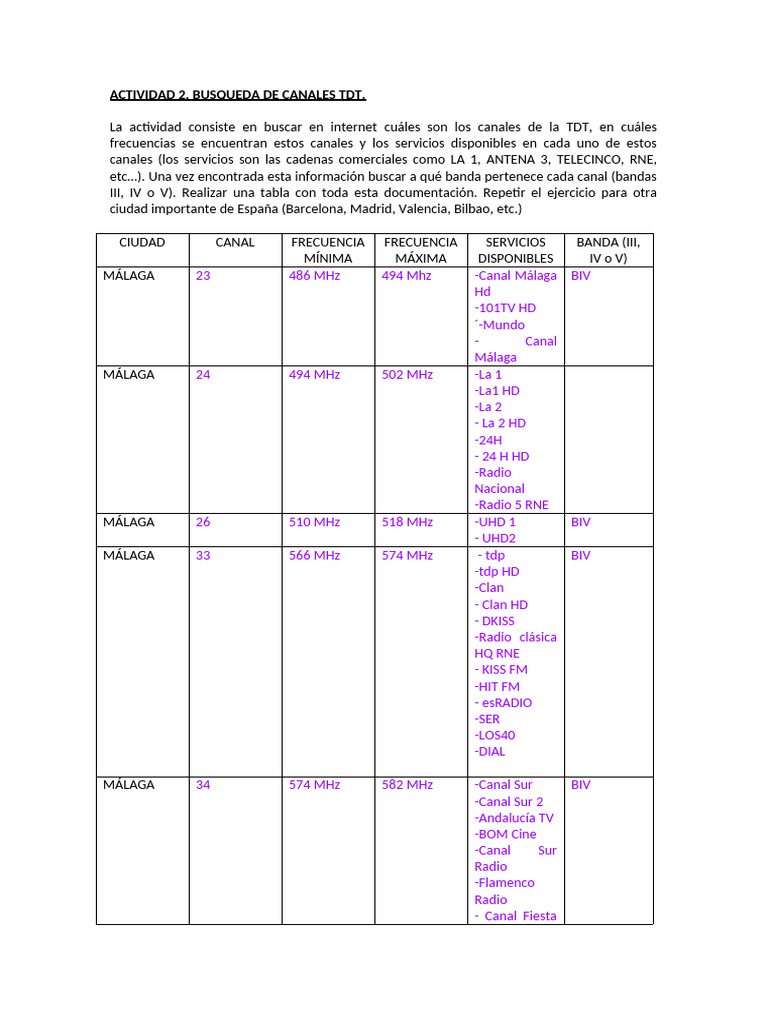 ACTIVIDAD 2. BUSQUEDA DE CANALES TDT.

La actividad consiste en buscar en internet cuáles son los canales de la TDT, en cuáles frecuencias se encuentran estos canales y los servicios disponibles en cada uno de estos canales (los servicios son las cadenas comerciales como LA 1, ANTENA 3, TELECINCO, RNE, etc...). Una vez encontrada esta información buscar a qué banda pertenece cada canal (bandas III, IV o V). Realizar una tabla con toda esta documentación. Repetir el ejercicio para otra ciudad importante de España (Barcelona, Madrid, Valencia, Bilbao, etc.)

| CIUDAD | CANAL | FRECUENCIA MÍNIMA | FRECUENCIA MÁXIMA | SERVICIOS DISPONIBLES | BANDA (III, IV o V) |
|---|---|---|---|---|---|
| MÁLAGA | 23 | 486 MHz | 494 Mhz | -Canal Málaga Hd -101TV HD ´-Mundo - Canal Málaga | BIV |
| MÁLAGA | 24 | 494 MHz | 502 MHz | -La 1 -La1 HD -La 2 - La 2 HD -24H - 24 H HD -Radio Nacional -Radio 5 RNE | |
| MÁLAGA | 26 | 510 MHz | 518 MHz | -UHD 1 - UHD2 | BIV |
| MÁLAGA | 33 | 566 MHz | 574 MHz | - tdp -tdp HD -Clan - Clan HD - DKISS -Radio clásica HQ RNE - KISS FM -HIT FM - esRADIO -SER -LOS40 -DIAL | BIV |
| MÁLAGA | 34 | 574 MHz | 582 MHz | -Canal Sur -Canal Sur 2 -Andalucía TV -BOM Cine -Canal Sur Radio -Flamenco Radio - Canal Fiesta | BIV |